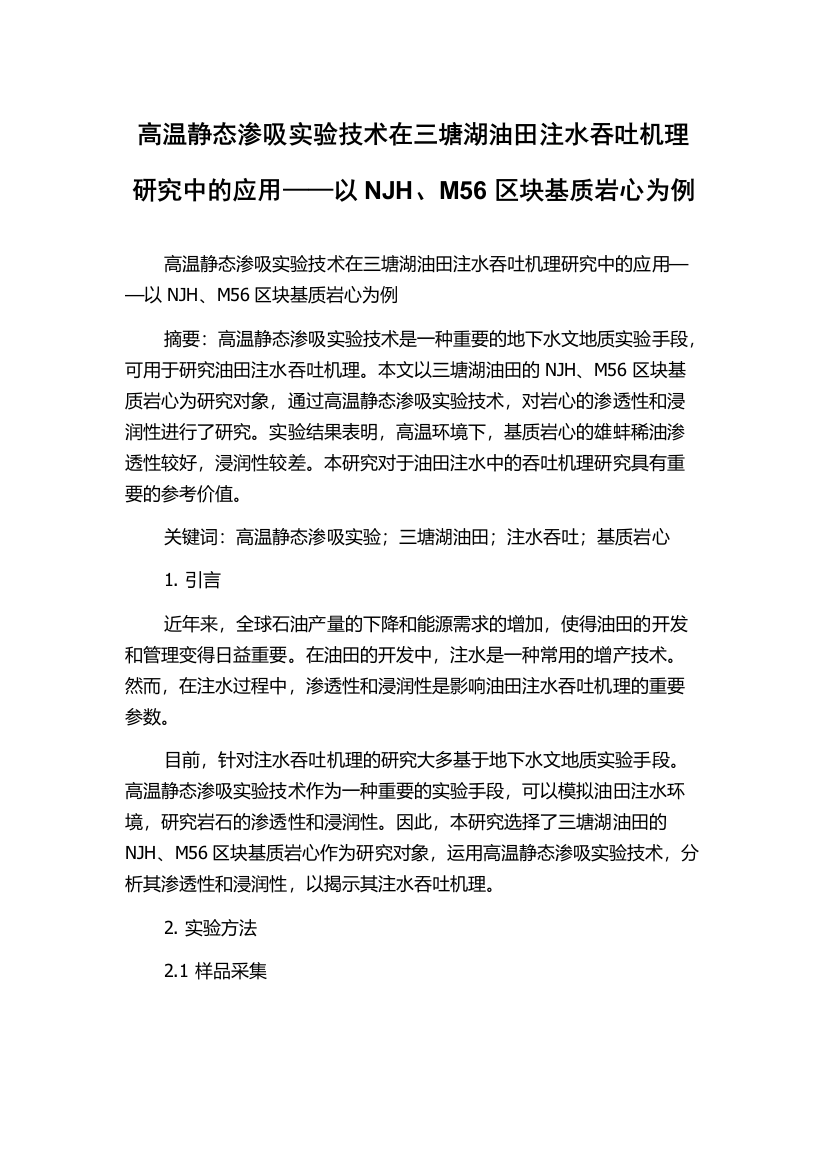 高温静态渗吸实验技术在三塘湖油田注水吞吐机理研究中的应用——以 NJH、M56 区块基质岩心为例

高温静态渗吸实验技术在三塘湖油田注水吞吐机理研究中的应用——以 NJH、M56 区块基质岩心为例

摘要：高温静态渗吸实验技术是一种重要的地下水文地质实验手段，可用于研究油田注水吞吐机理。本文以三塘湖油田的 NJH、M56 区块基质岩心为研究对象，通过高温静态渗吸实验技术，对岩心的渗透性和浸润性进行了研究。实验结果表明，高温环境下，基质岩心的雄蚌稀油渗透性较好，浸润性较差。本研究对于油田注水中的吞吐机理研究具有重要的参考价值。

关键词：高温静态渗吸实验；三塘湖油田；注水吞吐；基质岩心

1. 引言

近年来，全球石油产量的下降和能源需求的增加，使得油田的开发和管理变得日益重要。在油田的开发中，注水是一种常用的增产技术。然而，在注水过程中，渗透性和浸润性是影响油田注水吞吐机理的重要参数。

目前，针对注水吞吐机理的研究大多基于地下水文地质实验手段。高温静态渗吸实验技术作为一种重要的实验手段，可以模拟油田注水环境，研究岩石的渗透性和浸润性。因此，本研究选择了三塘湖油田的 NJH、M56 区块基质岩心作为研究对象，运用高温静态渗吸实验技术，分析其渗透性和浸润性，以揭示其注水吞吐机理。

2. 实验方法

2.1 样品采集